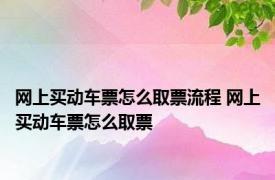 网上买动车票怎么取票流程 网上买动车票怎么取票